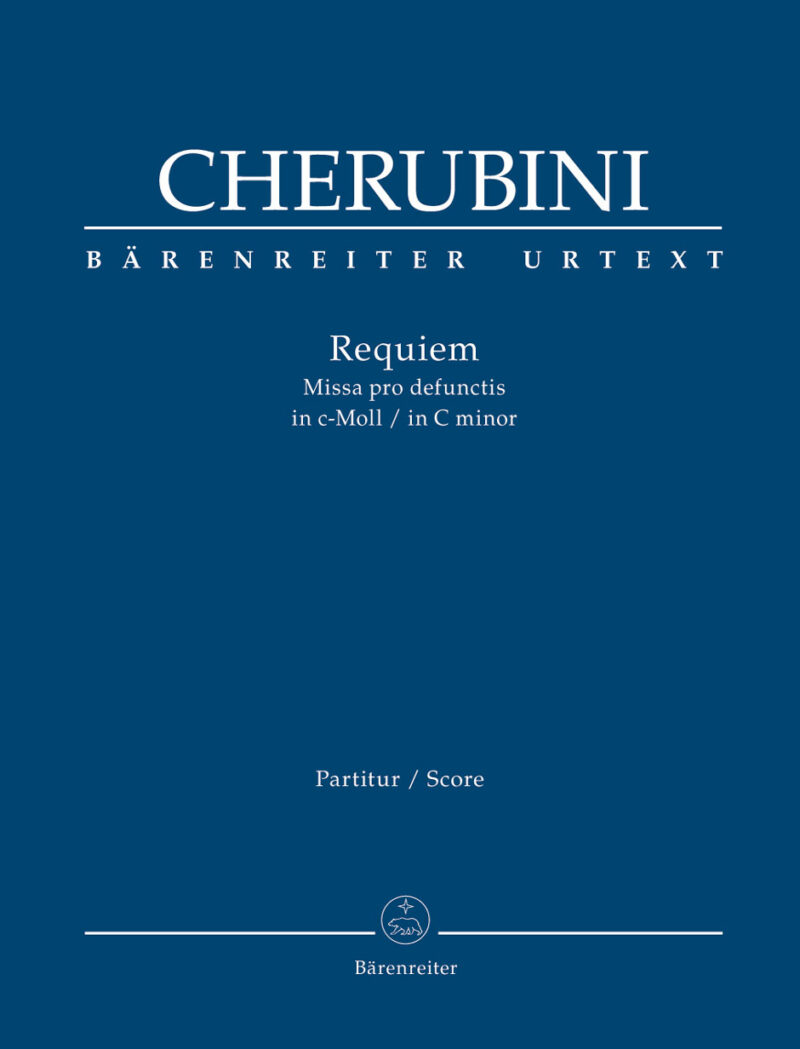 CHERUBINI
BÄRENREITER URTEXT

Requiem
Missa pro defunctis
in c-Moll / in C minor

Partitur / Score

Bärenreiter